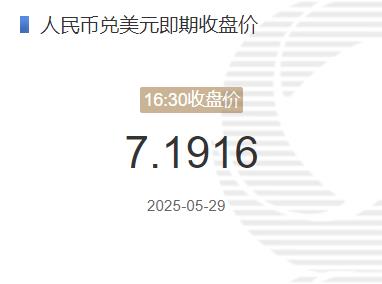 人民币兑美元即期收盘价

16:30收盘价

7.1916

2025-05-29